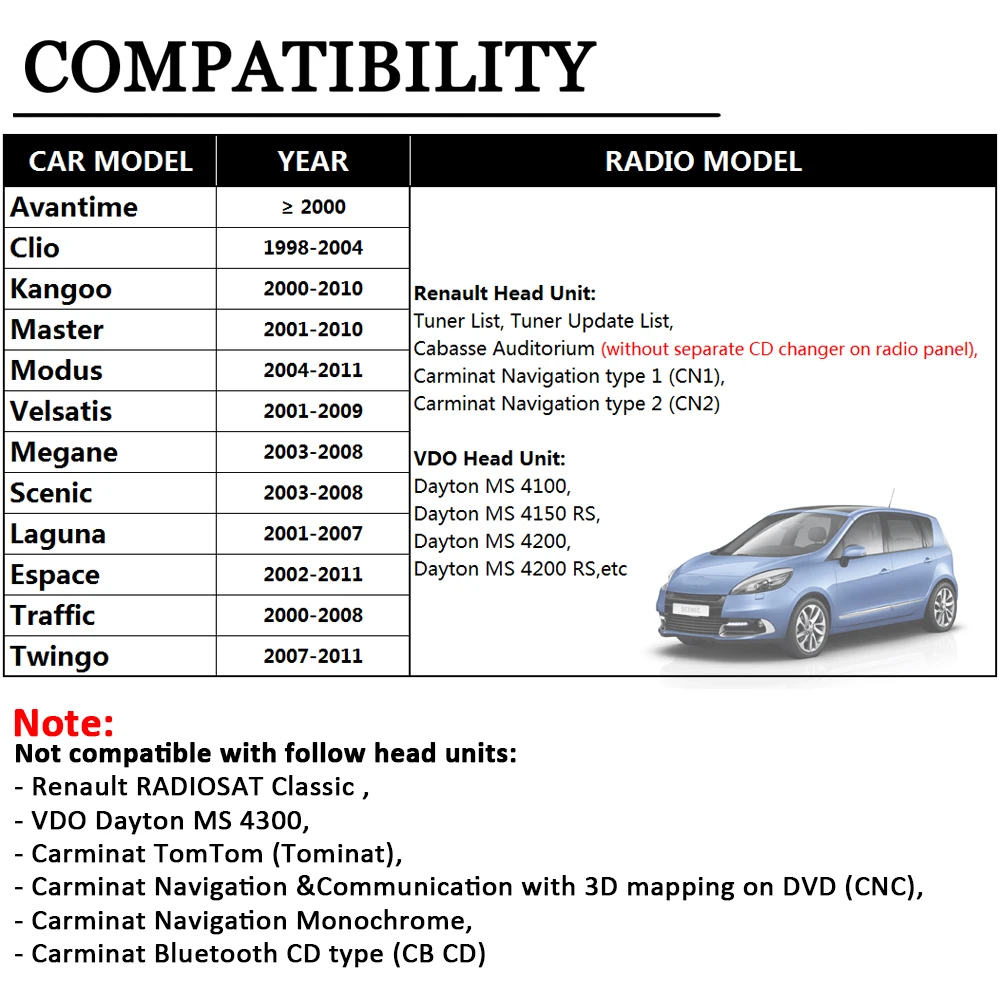 COMPATIBILITY

| CAR MODEL | YEAR | RADIO MODEL |
|---|---|---|
| Avantime | ≥ 2000 | Renault Head Unit: Tuner List, Tuner Update List, Cabasse Auditorium (without separate CD changer on radio panel), Carminat Navigation type 1 (CN1), Carminat Navigation type 2 (CN2) VDO Head Unit: Dayton MS 4100, Dayton MS 4150 RS, Dayton MS 4200, Dayton MS 4200 RS,etc |
| Clio | 1998-2004 | |
| Kangoo | 2000-2010 | |
| Master | 2001-2010 | |
| Modus | 2004-2011 | |
| Velsatis | 2001-2009 | |
| Megane | 2003-2008 | |
| Scenic | 2003-2008 | |
| Laguna | 2001-2007 | |
| Espace | 2002-2011 | |
| Traffic | 2000-2008 | |
| Twingo | 2007-2011 | |

Note:
Not compatible with follow head units:
- Renault RADIOSAT Classic ,
- VDO Dayton MS 4300,
- Carminat TomTom (Tominat),
- Carminat Navigation &Communication with 3D mapping on DVD (CNC),
- Carminat Navigation Monochrome,
- Carminat Bluetooth CD type (CB CD)